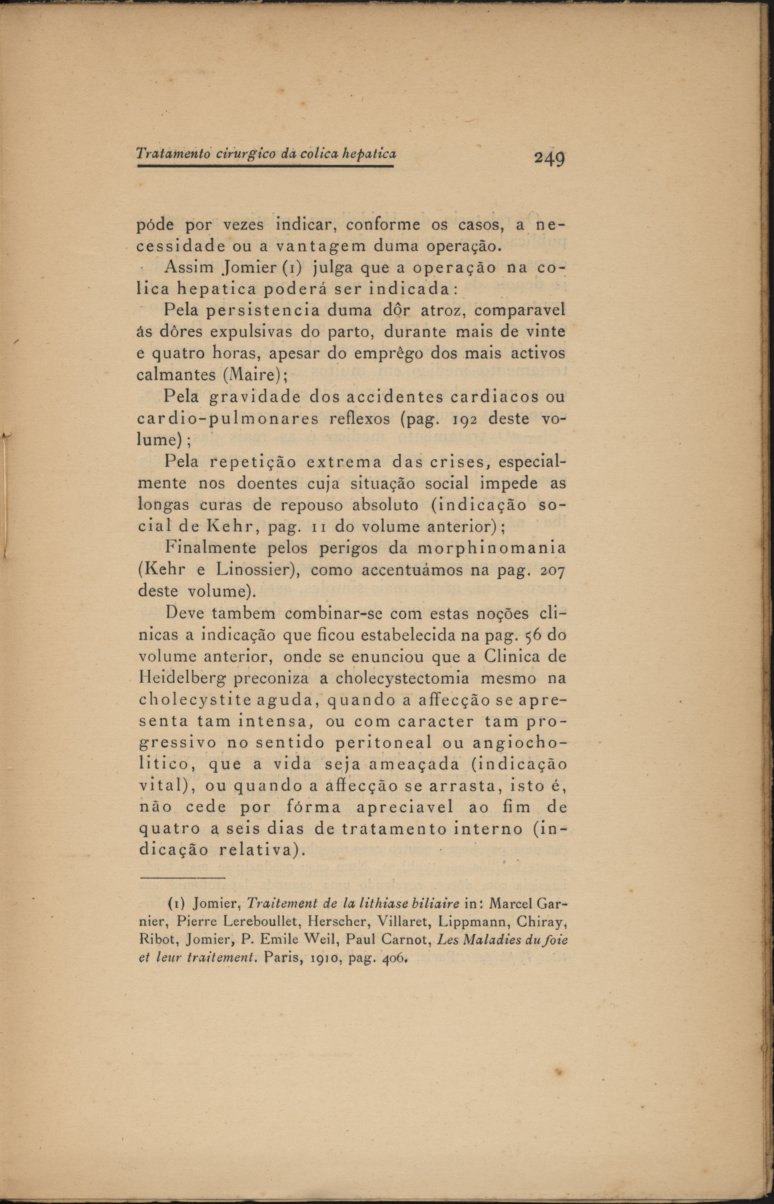 Tratamento cirurgico da colica hepatica 249

póde por vezes indicar, conforme os casos, a necessidade ou a vantagem duma operação.

Assim Jomier (1) julga que a operação na colica hepatica poderá ser indicada:

Pela persistencia duma dôr atroz, comparavel ás dôres expulsivas do parto, durante mais de vinte e quatro horas, apesar do emprêgo dos mais activos calmantes (Maire);

Pela gravidade dos accidentes cardiacos ou cardio-pulmonares reflexos (pag. 192 deste volume);

Pela repetição extrema das crises, especialmente nos doentes cuja situação social impede as longas curas de repouso absoluto (indicação social de Kehr, pag. 11 do volume anterior);

Finalmente pelos perigos da morphinomania (Kehr e Linossier), como accentuámos na pag. 207 deste volume).

Deve tambem combinar-se com estas noções clinicas a indicação que ficou estabelecida na pag. 56 do volume anterior, onde se enunciou que a Clinica de Heidelberg preconiza a cholecystectomia mesmo na cholecystite aguda, quando a affecção se apresenta tam intensa, ou com caracter tam progressivo no sentido peritoneal ou angiocholitico, que a vida seja ameaçada (indicação vital), ou quando a affecção se arrasta, isto é, não cede por fórma apreciavel ao fim de quatro a seis dias de tratamento interno (indicação relativa).

(1) Jomier, Traitement de la lithiase biliaire in: Marcel Garnier, Pierre Lereboullet, Herscher, Villaret, Lippmann, Chiray, Ribot, Jomier, P. Emile Weil, Paul Carnot, Les Maladies du foie et leur traitement. Paris, 1910, pag. 406.